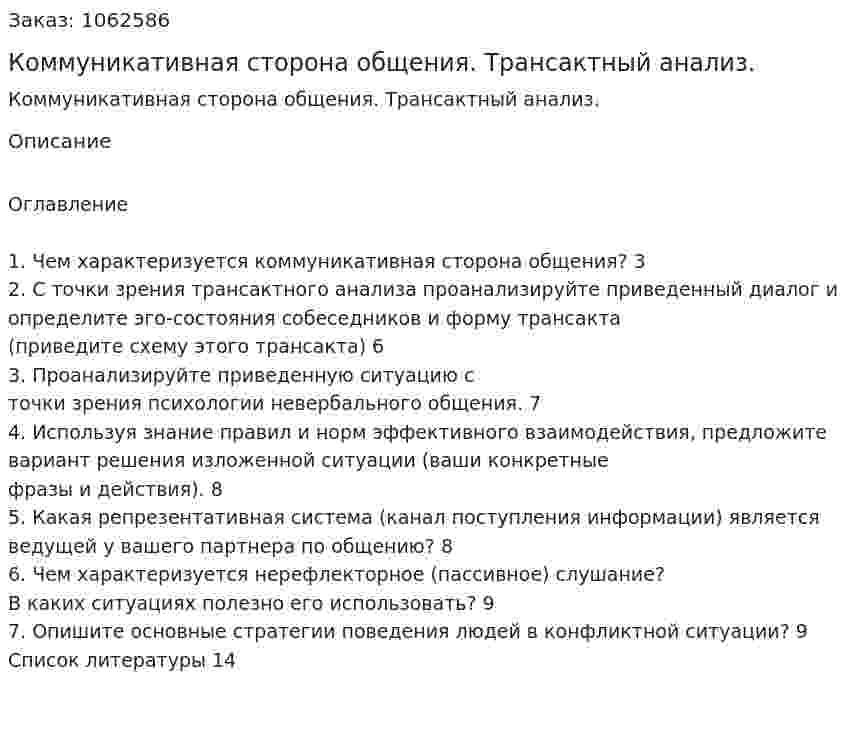 Заказ: 1062586

Коммуникативная сторона общения. Трансактный анализ.

Коммуникативная сторона общения. Трансактный анализ.

Описание

Оглавление

1. Чем характеризуется коммуникативная сторона общения? 3
2. С точки зрения трансактного анализа проанализируйте приведенный диалог и определите эго-состояния собеседников и форму трансакта (приведите схему этого трансакта) 6
3. Проанализируйте приведенную ситуацию с точки зрения психологии невербального общения. 7
4. Используя знание правил и норм эффективного взаимодействия, предложите вариант решения изложенной ситуации (ваши конкретные фразы и действия). 8
5. Какая репрезентативная система (канал поступления информации) является ведущей у вашего партнера по общению? 8
6. Чем характеризуется нерефлекторное (пассивное) слушание? В каких ситуациях полезно его использовать? 9
7. Опишите основные стратегии поведения людей в конфликтной ситуации? 9
Список литературы 14